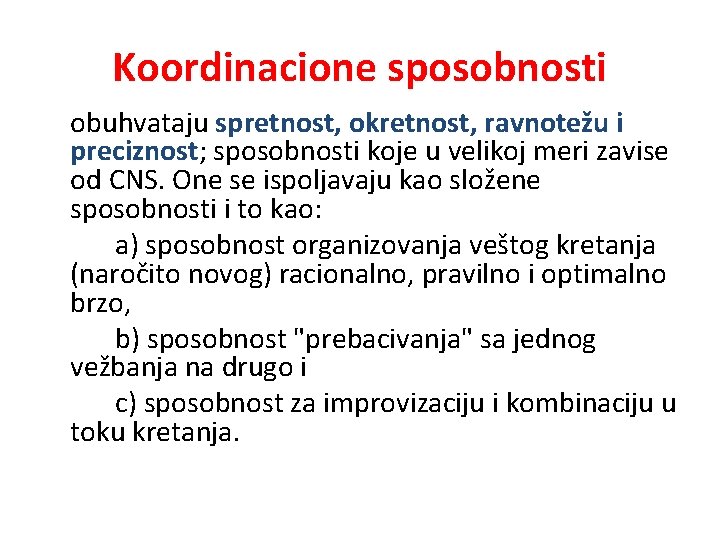 Koordinacione sposobnosti

obuhvataju spretnost, okretnost, ravnotežu i preciznost; sposobnosti koje u velikoj meri zavise od CNS. One se ispoljavaju kao složene sposobnosti i to kao:

a) sposobnost organizovanja veštog kretanja (naročito novog) racionalno, pravilno i optimalno brzo,

b) sposobnost "prebacivanja" sa jednog vežbanja na drugo i

c) sposobnost za improvizaciju i kombinaciju u toku kretanja.